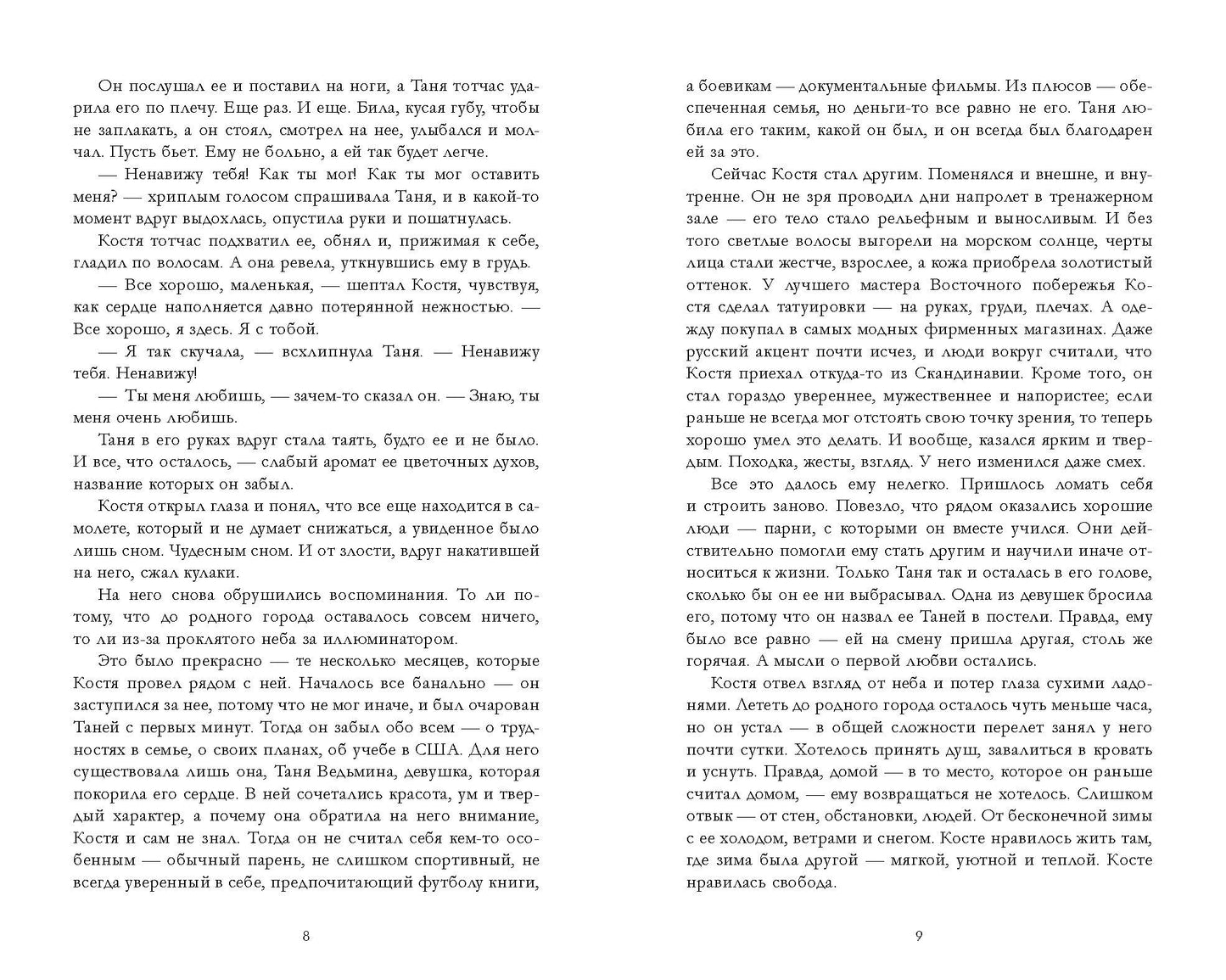 Он послушал ее и поставил на ноги, а Таня тотчас ударила его по плечу. Еще раз. И еще. Била, кусая губу, чтобы не заплакать, а он стоял, смотрел на нее, улыбался и молчал. Пусть бьет. Ему не больно, а ей так будет легче.

— Ненавижу тебя! Как ты мог! Как ты мог оставить меня? — хриплым голосом спрашивала Таня, и в какой-то момент вдруг выдохлась, опустила руки и пошатнулась.

Костя тотчас подхватил ее, обнял и, прижимая к себе, гладил по волосам. А она ревела, уткнувшись ему в грудь.

— Все хорошо, маленькая, — шептал Костя, чувствуя, как сердце наполняется давно потерянной нежностью. — Все хорошо, я здесь. Я с тобой.

— Я так скучала, — всхлипнула Таня. — Ненавижу тебя. Ненавижу!

— Ты меня любишь, — зачем-то сказал он. — Знаю, ты меня очень любишь.

Таня в его руках вдруг стала таять, будто ее и не было. И все, что осталось, — слабый аромат ее цветочных духов, название которых он забыл.

Костя открыл глаза и понял, что все еще находится в самолете, который и не думает снижаться, а увиденное было лишь сном. Чудесным сном. И от злости, вдруг накатившей на него, сжал кулаки.

На него снова обрушились воспоминания. То ли потому, что до родного города оставалось совсем ничего, то ли из-за проклятого неба за иллюминатором.

Это было прекрасно — те несколько месяцев, которые Костя провел рядом с ней. Началось все банально — он заступился за нее, потому что не мог иначе, и был очарован Таней с первых минут. Тогда он забыл обо всем — о трудностях в семье, о своих планах, об учебе в США. Для него существовала лишь она, Таня Ведьмина, девушка, которая покорила его сердце. В ней сочетались красота, ум и твердый характер, а почему она обратила на него внимание, Костя и сам не знал. Тогда он не считал себя кем-то особенным — обычный парень, не слишком спортивный, не всегда уверенный в себе, предпочитающий футболу книги,

8

а боевикам — документальные фильмы. Из плюсов — обеспеченная семья, но деньги-то все равно не его. Таня любила его таким, какой он был, и он всегда был благодарен ей за это.

Сейчас Костя стал другим. Поменялся и внешне, и внутренне. Он не зря проводил дни напролет в тренажерном зале — его тело стало рельефным и выносливым. И без того светлые волосы выгорели на морском солнце, черты лица стали жестче, взрослее, а кожа приобрела золотистый оттенок. У лучшего мастера Восточного побережья Костя сделал татуировки — на руках, груди, плечах. А одежду покупал в самых модных фирменных магазинах. Даже русский акцент почти исчез, и люди вокруг считали, что Костя приехал откуда-то из Скандинавии. Кроме того, он стал гораздо увереннее, мужественнее и напористее; если раньше не всегда мог отстоять свою точку зрения, то теперь хорошо умел это делать. И вообще, казался ярким и твердым. Походка, жесты, взгляд. У него изменился даже смех.

Все это далось ему нелегко. Пришлось ломать себя и строить заново. Повезло, что рядом оказались хорошие люди — парни, с которыми он вместе учился. Они действительно помогли ему стать другим и научили иначе относиться к жизни. Только Таня так и осталась в его голове, сколько бы он ее ни выбрасывал. Одна из девушек бросила его, потому что он назвал ее Таней в постели. Правда, ему было все равно — ей на смену пришла другая, столь же горячая. А мысли о первой любви остались.

Костя отвел взгляд от неба и потер глаза сухими ладонями. Лететь до родного города осталось чуть меньше часа, но он устал — в общей сложности перелет занял у него почти сутки. Хотелось принять душ, завалиться в кровать и уснуть. Правда, домой — в то место, которое он раньше считал домом, — ему возвращаться не хотелось. Слишком отвык — от стен, обстановки, людей. От бесконечной зимы с ее холодом, ветрами и снегом. Косте нравилось жить там, где зима была другой — мягкой, уютной и теплой. Косте нравилась свобода.

9